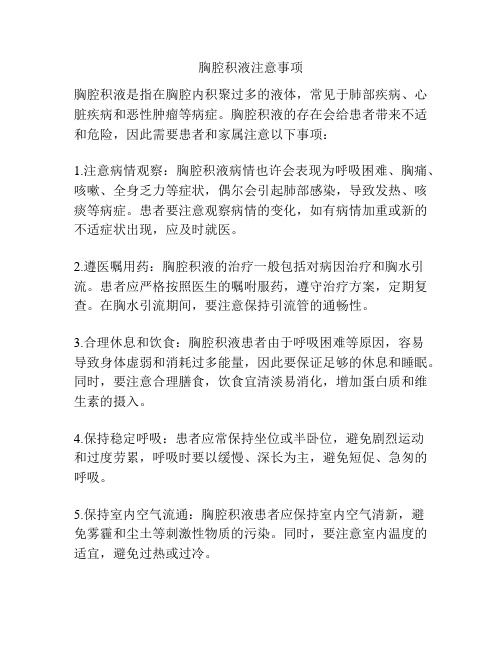 胸腔积液注意事项

胸腔积液是指在胸腔内积聚过多的液体，常见于肺部疾病、心脏疾病和恶性肿瘤等病症。胸腔积液的存在会给患者带来不适和危险，因此需要患者和家属注意以下事项：

1.注意病情观察：胸腔积液病情也许会表现为呼吸困难、胸痛、咳嗽、全身乏力等症状，偶尔会引起肺部感染，导致发热、咳痰等病症。患者要注意观察病情的变化，如有病情加重或新的不适症状出现，应及时就医。

2.遵医嘱用药：胸腔积液的治疗一般包括对病因治疗和胸水引流。患者应严格按照医生的嘱咐服药，遵守治疗方案，定期复查。在胸水引流期间，要注意保持引流管的通畅性。

3.合理休息和饮食：胸腔积液患者由于呼吸困难等原因，容易导致身体虚弱和消耗过多能量，因此要保证足够的休息和睡眠。同时，要注意合理膳食，饮食宜清淡易消化，增加蛋白质和维生素的摄入。

4.保持稳定呼吸：患者应常保持坐位或半卧位，避免剧烈运动和过度劳累，呼吸时要以缓慢、深长为主，避免短促、急匆的呼吸。

5.保持室内空气流通：胸腔积液患者应保持室内空气清新，避免雾霾和尘土等刺激性物质的污染。同时，要注意室内温度的适宜，避免过热或过冷。